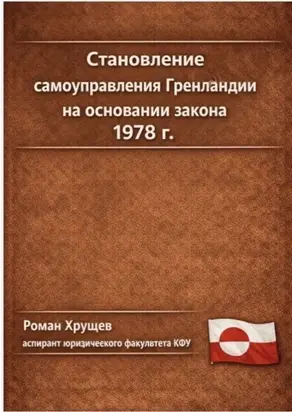 Становление самоуправления Гренландии на основании закона 1978 г.

Роман Хрущев

аспирант юризичеекого факулвтета КФУ